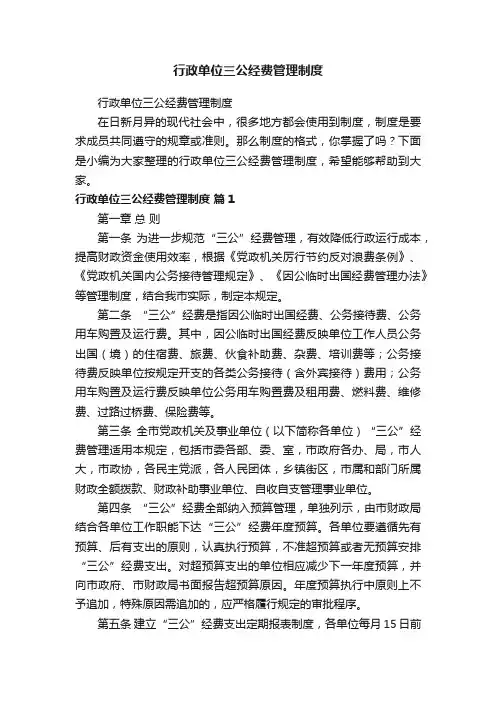 行政单位三公经费管理制度

行政单位三公经费管理制度

在日新月异的现代社会中，很多地方都会使用到制度，制度是要求成员共同遵守的规章或准则。那么制度的格式，你掌握了吗？下面是小编为大家整理的行政单位三公经费管理制度，希望能够帮助到大家。

行政单位三公经费管理制度 篇1

第一章 总 则

第一条 为进一步规范“三公”经费管理，有效降低行政运行成本，提高财政资金使用效率，根据《党政机关厉行节约反对浪费条例》、《党政机关国内公务接待管理规定》、《因公临时出国经费管理办法》等管理制度，结合我市实际，制定本规定。

第二条 “三公”经费是指因公临时出国经费、公务接待费、公务用车购置及运行费。其中，因公临时出国经费反映单位工作人员公务出国（境）的住宿费、旅费、伙食补助费、杂费、培训费等；公务接待费反映单位按规定开支的各类公务接待（含外宾接待）费用；公务用车购置及运行费反映单位公务用车购置费及租用费、燃料费、维修费、过路过桥费、保险费等。

第三条 全市党政机关及事业单位（以下简称各单位）“三公”经费管理适用本规定，包括市委各部、委、室，市政府各办、局，市人大，市政协，各民主党派，各人民团体，乡镇街区，市属和部门所属财政全额拨款、财政补助事业单位、自收自支管理事业单位。

第四条 “三公”经费全部纳入预算管理，单独列示，由市财政局结合各单位工作职能下达“三公”经费年度预算。各单位要遵循先有预算、后有支出的原则，认真执行预算，不准超预算或者无预算安排“三公”经费支出。对超预算支出的单位相应减少下一年度预算，并向市政府、市财政局书面报告超预算原因。年度预算执行中原则上不予追加，特殊原因需追加的，应严格履行规定的审批程序。

第五条 建立“三公”经费支出定期报表制度，各单位每月15日前